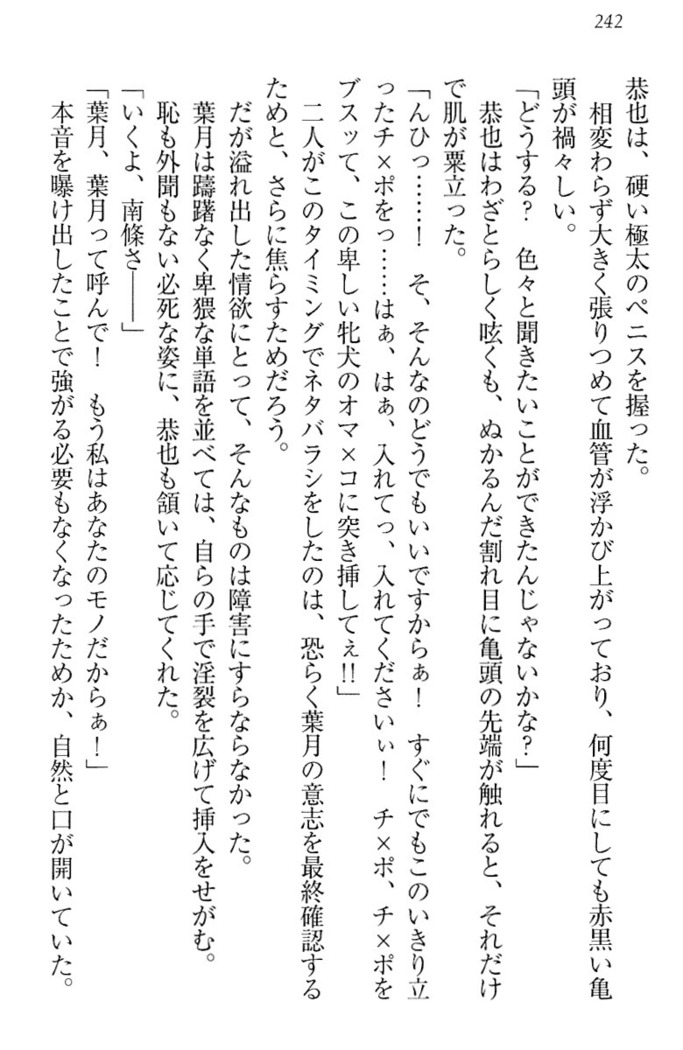 242

恭也は、硬い極太のペニスを握った。

相変わらず大きく張りつめて血管が浮かび上がっており、何度目にしても赤黒い亀頭が禍々しい。

「どうする？　色々と聞きたいことができたんじゃないかな？」

恭也はわざとらしく呟くも、ぬかるんだ割れ目に亀頭の先端が触れると、それだけで肌が粟立った。

「んひっ……！　そ、そんなのどうでもいいですからぁ！　すぐにでもこのいきり立ったチ×ポをっ……はぁ、はぁ、入れてっ、入れてくださいぃ！　チ×ポ、チ×ポをブスッて、この卑しい牝犬のオマ×コに突き挿してぇ!!」

二人がこのタイミングでネタバラシをしたのは、恐らく葉月の意志を最終確認するためと、さらに焦らすためだろう。

だが溢れ出した情欲にとって、そんなものは障害にすらならなかった。

葉月は躊躇なく卑猥な単語を並べては、自らの手で淫裂を広げて挿入をせがむ。

恥も外聞もない必死な姿に、恭也も頷いて応じてくれた。

「いくよ、南條さ――」

「葉月、葉月って呼んで！　もう私はあなたのモノだからぁ！」

本音を曝け出したことで強がる必要もなくなったためか、自然と口が開いていた。